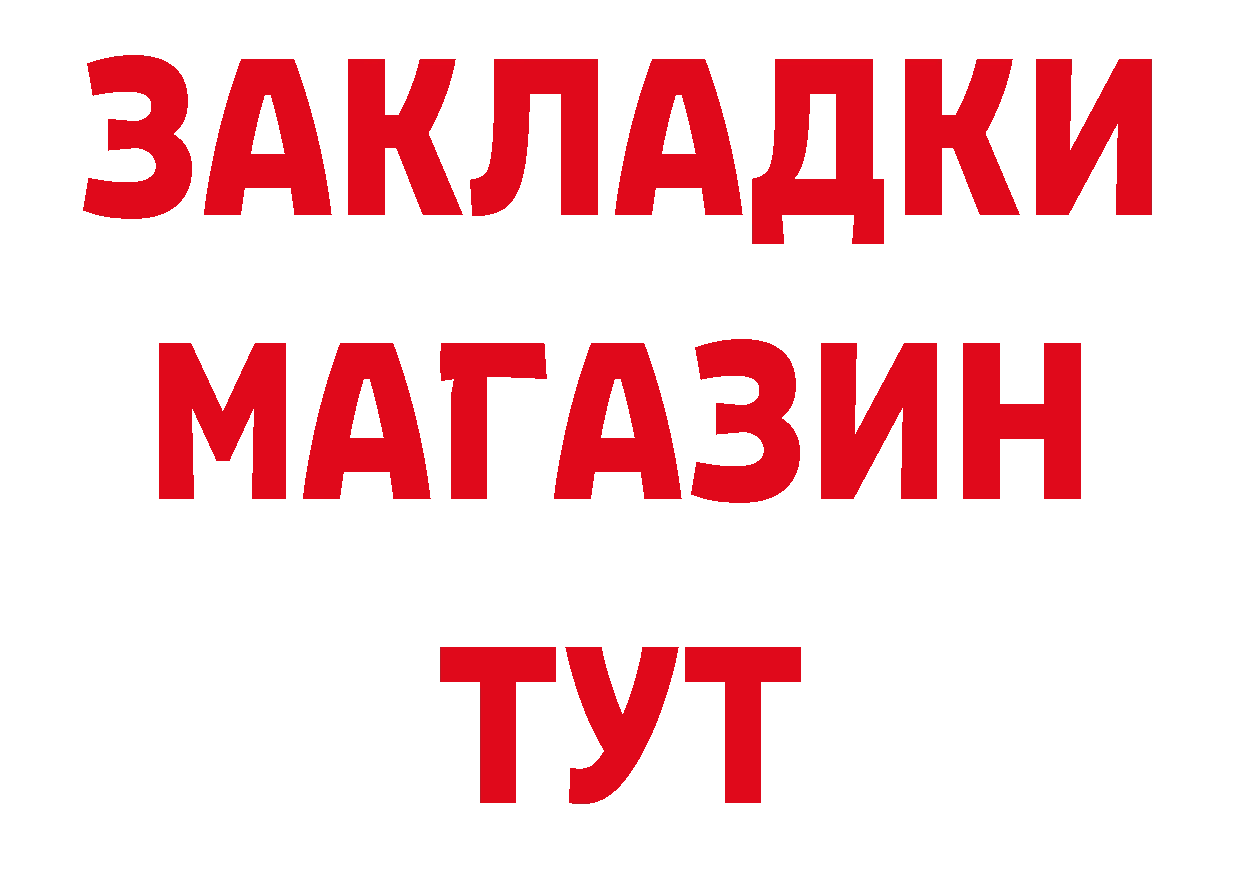 ЗАКЛАДКИ
МАГАЗИН
ТУТ